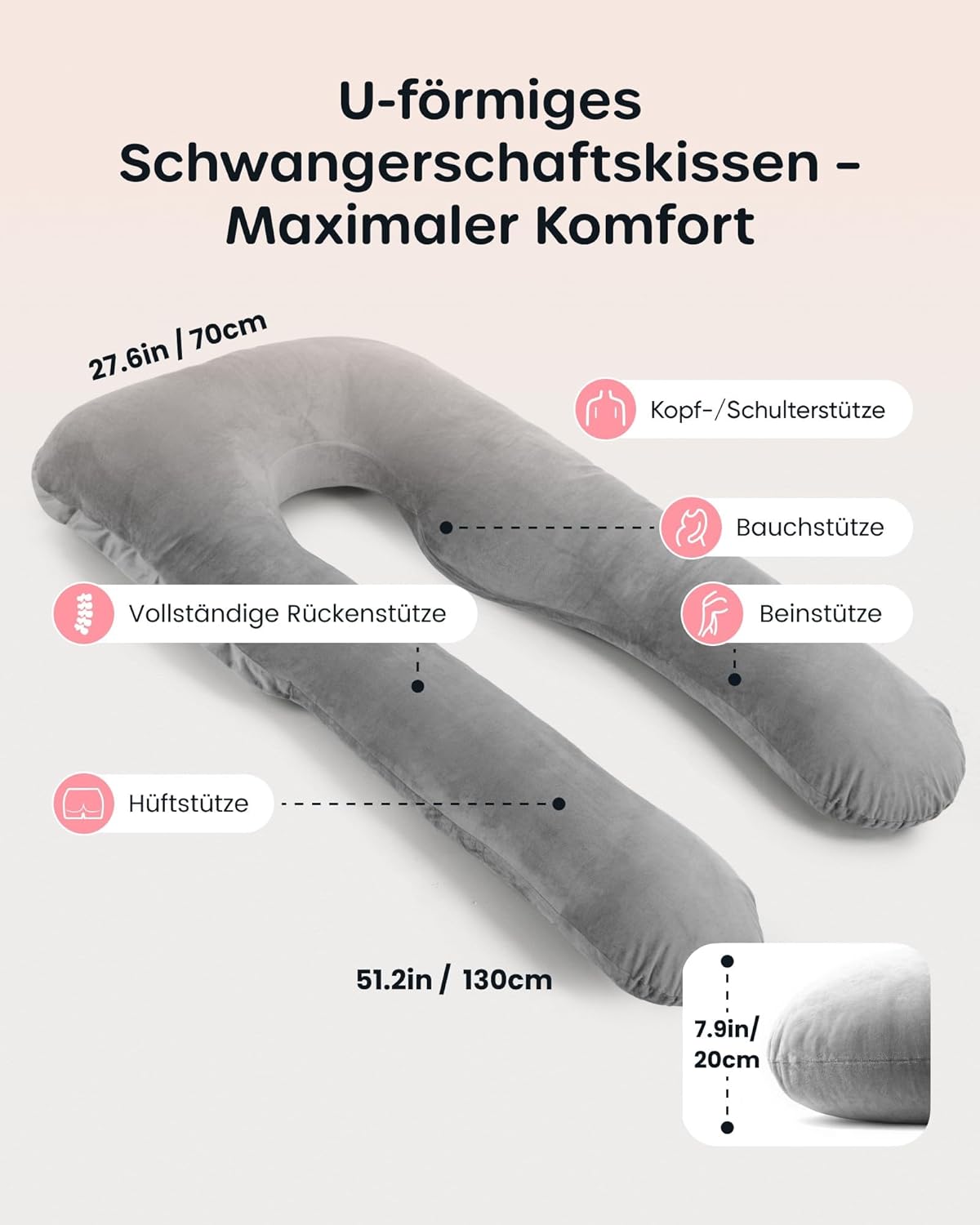 U-förmiges Schwangerschaftskissen - Maximaler Komfort

27.6in / 70cm

Kopf-/Schulterstütze

Bauchstütze

Vollständige Rückenstütze

Beinstütze

Hüftstütze

51.2in / 130cm

7.9in/
20cm